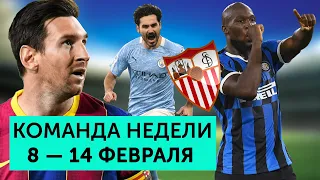 КОМАНДА НЕДЕЛИ
8 — 14 ФЕВРАЛЯ